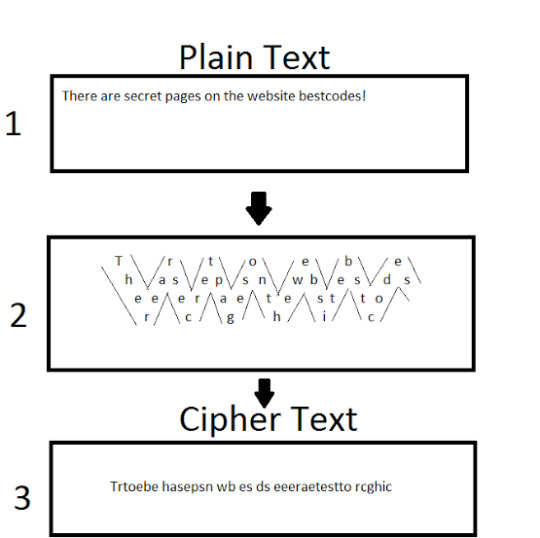 Plain Text

1

There are secret pages on the website bestcodes!

2

T r t o e b e
h a s e p s n w b e s d s
e e e r a e t e s t t o
r c g h i c

Cipher Text

3

Trtoebe hasepsn wb es ds eeeraetestto rcghic